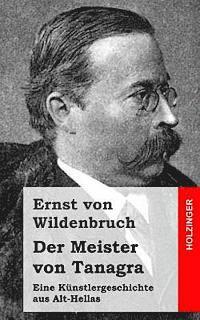 Ernst von Wildenbruch

Der Meister von Tanagra

Eine Künstlergeschichte aus Alt-Hellas

HOLZINGER